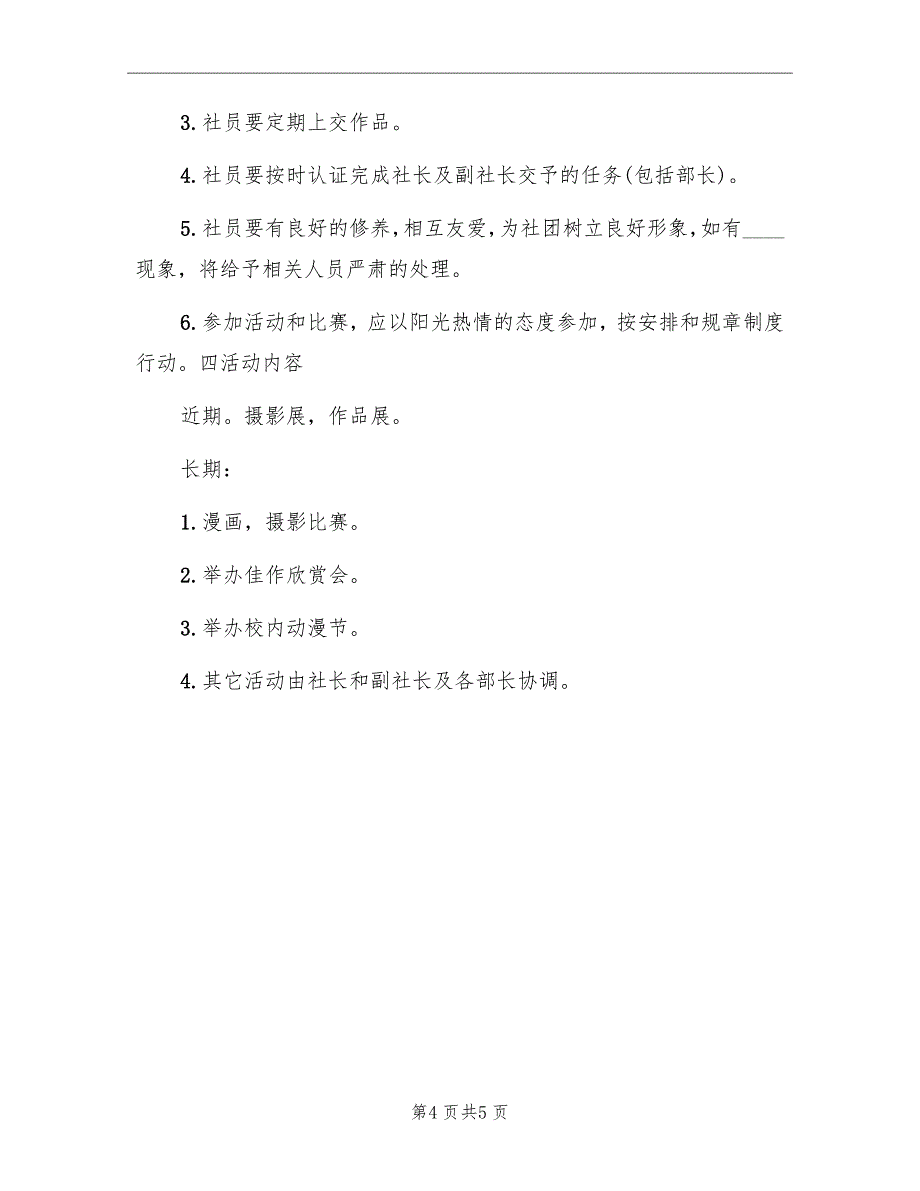 3.社员要定期上交作品。

4.社员要按时认证完成社长及副社长交予的任务(包括部长)。

5.社员要有良好的修养,相互友爱,为社团树立良好形象,如有____现象,将给予相关人员严肃的处理。

6.参加活动和比赛，应以阳光热情的态度参加，按安排和规章制度行动。四活动内容

近期。摄影展，作品展。

长期：

1.漫画，摄影比赛。

2.举办佳作欣赏会。

3.举办校内动漫节。

4.其它活动由社长和副社长及各部长协调。

第4页共5页